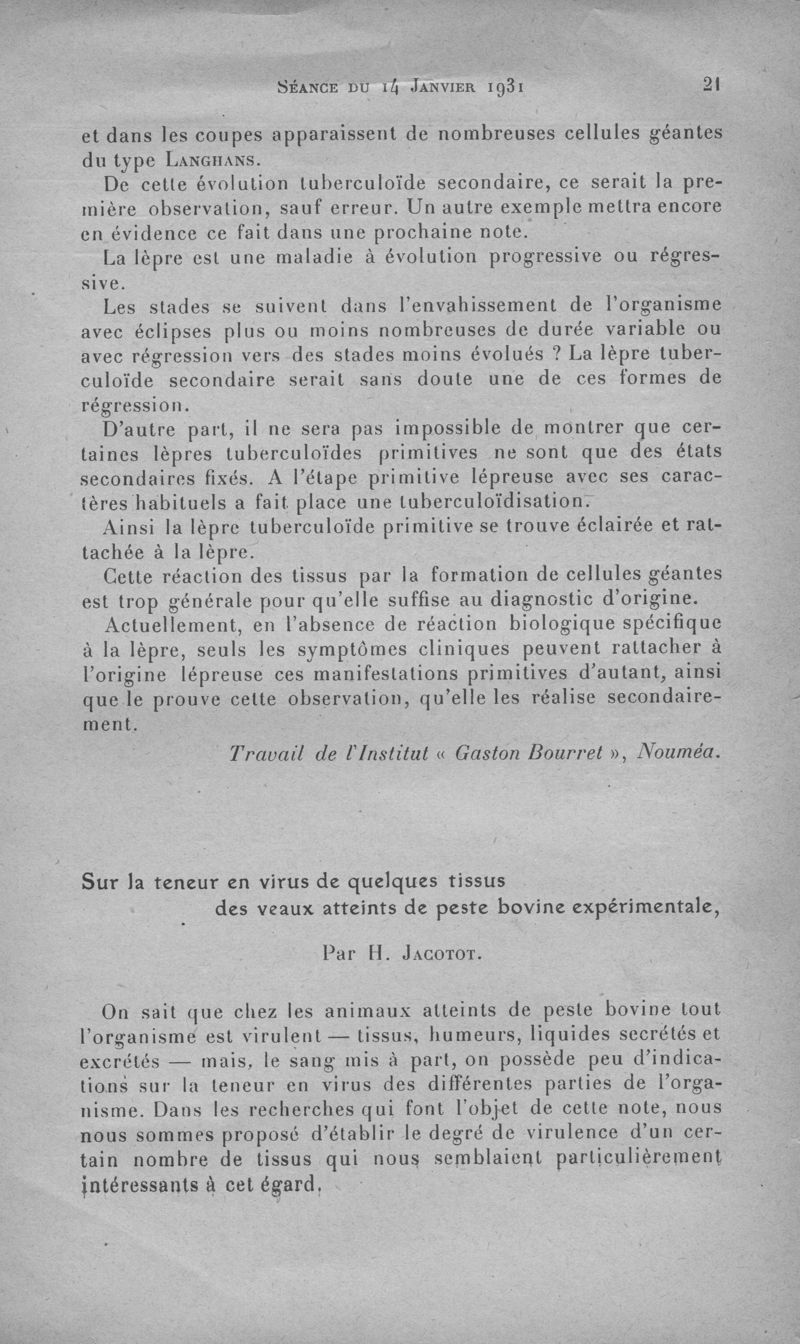 Séance du 14 Janvier 1931 21

et dans les coupes apparaissent de nombreuses cellules géantes du type Langhans.

De cette évolution tuberculoïde secondaire, ce serait la première observation, sauf erreur. Un autre exemple mettra encore en évidence ce fait dans une prochaine note.

La lèpre est une maladie à évolution progressive ou régressive.

Les stades se suivent dans l'envahissement de l'organisme avec éclipses plus ou moins nombreuses de durée variable ou avec régression vers des stades moins évolués ? La lèpre tuberculoïde secondaire serait sans doute une de ces formes de régression.

D'autre part, il ne sera pas impossible de montrer que certaines lèpres tuberculoïdes primitives ne sont que des états secondaires fixés. A l'étape primitive lépreuse avec ses caractères habituels a fait place une tuberculoïdisation.

Ainsi la lèpre tuberculoïde primitive se trouve éclairée et rattachée à la lèpre.

Cette réaction des tissus par la formation de cellules géantes est trop générale pour qu'elle suffise au diagnostic d'origine.

Actuellement, en l'absence de réaction biologique spécifique à la lèpre, seuls les symptômes cliniques peuvent rattacher à l'origine lépreuse ces manifestations primitives d'autant, ainsi que le prouve cette observation, qu'elle les réalise secondairement.

Travail de l'Institut « Gaston Bourret », Nouméa.

Sur la teneur en virus de quelques tissus des veaux atteints de peste bovine expérimentale,

Par H. Jacotot.

On sait que chez les animaux atteints de peste bovine tout l'organisme est virulent — tissus, humeurs, liquides secrétés et excrétés — mais, le sang mis à part, on possède peu d'indications sur la teneur en virus des différentes parties de l'organisme. Dans les recherches qui font l'objet de cette note, nous nous sommes proposé d'établir le degré de virulence d'un certain nombre de tissus qui nous semblaient particulièrement intéressants à cet égard.